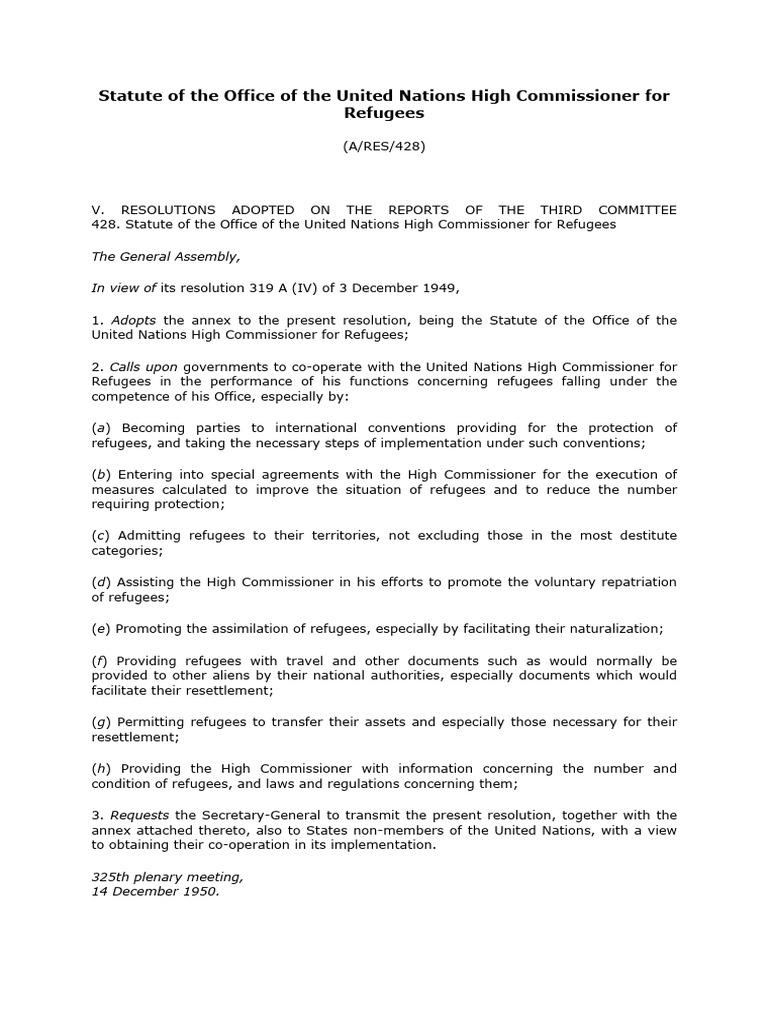 Statute of the Office of the United Nations High Commissioner for Refugees

(A/RES/428)

V. RESOLUTIONS ADOPTED ON THE REPORTS OF THE THIRD COMMITTEE 428. Statute of the Office of the United Nations High Commissioner for Refugees

The General Assembly,

In view of its resolution 319 A (IV) of 3 December 1949,

1. Adopts the annex to the present resolution, being the Statute of the Office of the United Nations High Commissioner for Refugees;

2. Calls upon governments to co-operate with the United Nations High Commissioner for Refugees in the performance of his functions concerning refugees falling under the competence of his Office, especially by:

(a) Becoming parties to international conventions providing for the protection of refugees, and taking the necessary steps of implementation under such conventions;

(b) Entering into special agreements with the High Commissioner for the execution of measures calculated to improve the situation of refugees and to reduce the number requiring protection;

(c) Admitting refugees to their territories, not excluding those in the most destitute categories;

(d) Assisting the High Commissioner in his efforts to promote the voluntary repatriation of refugees;

(e) Promoting the assimilation of refugees, especially by facilitating their naturalization;

(f) Providing refugees with travel and other documents such as would normally be provided to other aliens by their national authorities, especially documents which would facilitate their resettlement;

(g) Permitting refugees to transfer their assets and especially those necessary for their resettlement;

(h) Providing the High Commissioner with information concerning the number and condition of refugees, and laws and regulations concerning them;

3. Requests the Secretary-General to transmit the present resolution, together with the annex attached thereto, also to States non-members of the United Nations, with a view to obtaining their co-operation in its implementation.

325th plenary meeting,
14 December 1950.